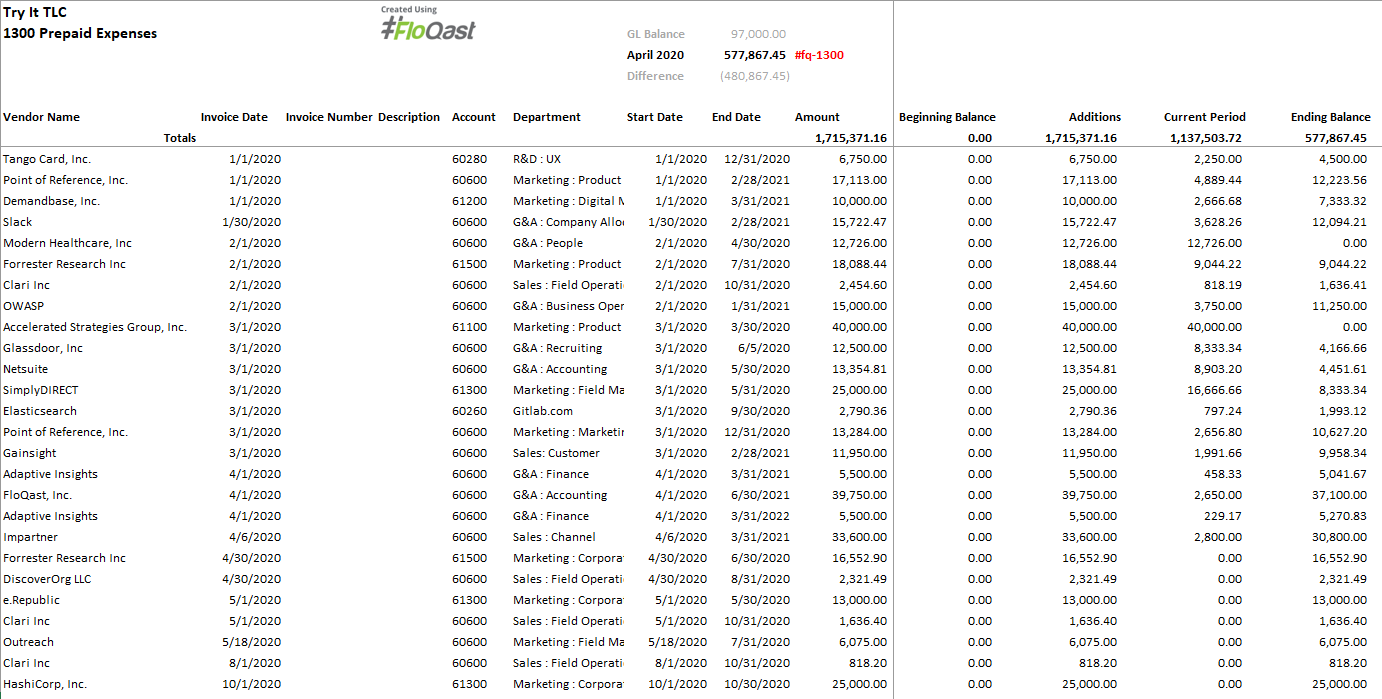 Try It TLC
1300 Prepaid Expenses

Created Using
#FloQast

GL Balance 97,000.00
April 2020 577,867.45 #fq-1300
Difference (480,867.45)

| Vendor Name | Invoice Date | Invoice Number | Description | Account | Department | Start Date | End Date | Amount | Beginning Balance | Additions | Current Period | Ending Balance |
|---|---|---|---|---|---|---|---|---|---|---|---|---|
| Totals | | | | | | | | 1,715,371.16 | 0.00 | 1,715,371.16 | 1,137,503.72 | 577,867.45 |
| Tango Card, Inc. | 1/1/2020 | | | 60280 | R&D : UX | 1/1/2020 | 12/31/2020 | 6,750.00 | 0.00 | 6,750.00 | 2,250.00 | 4,500.00 |
| Point of Reference, Inc. | 1/1/2020 | | | 60600 | Marketing : Product | 1/1/2020 | 2/28/2021 | 17,113.00 | 0.00 | 17,113.00 | 4,889.44 | 12,223.56 |
| Demandbase, Inc. | 1/1/2020 | | | 61200 | Marketing : Digital M | 1/1/2020 | 3/31/2021 | 10,000.00 | 0.00 | 10,000.00 | 2,666.68 | 7,333.32 |
| Slack | 1/30/2020 | | | 60600 | G&A : Company Allo | 1/30/2020 | 2/28/2021 | 15,722.47 | 0.00 | 15,722.47 | 3,628.26 | 12,094.21 |
| Modern Healthcare, Inc | 2/1/2020 | | | 60600 | G&A : People | 2/1/2020 | 4/30/2020 | 12,726.00 | 0.00 | 12,726.00 | 12,726.00 | 0.00 |
| Forrester Research Inc | 2/1/2020 | | | 61500 | Marketing : Product | 2/1/2020 | 7/31/2020 | 18,088.44 | 0.00 | 18,088.44 | 9,044.22 | 9,044.22 |
| Clari Inc | 2/1/2020 | | | 60600 | Sales : Field Operati | 2/1/2020 | 10/31/2020 | 2,454.60 | 0.00 | 2,454.60 | 818.19 | 1,636.41 |
| OWASP | 2/1/2020 | | | 60600 | G&A : Business Oper | 2/1/2020 | 1/31/2021 | 15,000.00 | 0.00 | 15,000.00 | 3,750.00 | 11,250.00 |
| Accelerated Strategies Group, Inc. | 3/1/2020 | | | 61100 | Marketing : Product | 3/1/2020 | 3/30/2020 | 40,000.00 | 0.00 | 40,000.00 | 40,000.00 | 0.00 |
| Glassdoor, Inc | 3/1/2020 | | | 60600 | G&A : Recruiting | 3/1/2020 | 6/5/2020 | 12,500.00 | 0.00 | 12,500.00 | 8,333.34 | 4,166.66 |
| Netsuite | 3/1/2020 | | | 60600 | G&A : Accounting | 3/1/2020 | 5/30/2020 | 13,354.81 | 0.00 | 13,354.81 | 8,903.20 | 4,451.61 |
| SimplyDIRECT | 3/1/2020 | | | 61300 | Marketing : Field Ma | 3/1/2020 | 5/31/2020 | 25,000.00 | 0.00 | 25,000.00 | 16,666.66 | 8,333.34 |
| Elasticsearch | 3/1/2020 | | | 60260 | Gitlab.com | 3/1/2020 | 9/30/2020 | 2,790.36 | 0.00 | 2,790.36 | 797.24 | 1,993.12 |
| Point of Reference, Inc. | 3/1/2020 | | | 60600 | Marketing : Marketir | 3/1/2020 | 12/31/2020 | 13,284.00 | 0.00 | 13,284.00 | 2,656.80 | 10,627.20 |
| Gainsight | 3/1/2020 | | | 60600 | Sales: Customer | 3/1/2020 | 2/28/2021 | 11,950.00 | 0.00 | 11,950.00 | 1,991.66 | 9,958.34 |
| Adaptive Insights | 4/1/2020 | | | 60600 | G&A : Finance | 4/1/2020 | 3/31/2021 | 5,500.00 | 0.00 | 5,500.00 | 458.33 | 5,041.67 |
| FloQast, Inc. | 4/1/2020 | | | 60600 | G&A : Accounting | 4/1/2020 | 6/30/2021 | 39,750.00 | 0.00 | 39,750.00 | 2,650.00 | 37,100.00 |
| Adaptive Insights | 4/1/2020 | | | 60600 | G&A : Finance | 4/1/2020 | 3/31/2022 | 5,500.00 | 0.00 | 5,500.00 | 229.17 | 5,270.83 |
| Impartner | 4/6/2020 | | | 60600 | Sales : Channel | 4/6/2020 | 3/31/2021 | 33,600.00 | 0.00 | 33,600.00 | 2,800.00 | 30,800.00 |
| Forrester Research Inc | 4/30/2020 | | | 61500 | Marketing : Corpora | 4/30/2020 | 6/30/2020 | 16,552.90 | 0.00 | 16,552.90 | 0.00 | 16,552.90 |
| DiscoverOrg LLC | 4/30/2020 | | | 60600 | Sales : Field Operati | 4/30/2020 | 8/31/2020 | 2,321.49 | 0.00 | 2,321.49 | 0.00 | 2,321.49 |
| e.Republic | 5/1/2020 | | | 61300 | Marketing : Corpora | 5/1/2020 | 5/30/2020 | 13,000.00 | 0.00 | 13,000.00 | 0.00 | 13,000.00 |
| Clari Inc | 5/1/2020 | | | 60600 | Sales : Field Operati | 5/1/2020 | 10/31/2020 | 1,636.40 | 0.00 | 1,636.40 | 0.00 | 1,636.40 |
| Outreach | 5/18/2020 | | | 60600 | Marketing : Field Ma | 5/18/2020 | 7/31/2020 | 6,075.00 | 0.00 | 6,075.00 | 0.00 | 6,075.00 |
| Clari Inc | 8/1/2020 | | | 60600 | Sales : Field Operati | 8/1/2020 | 10/31/2020 | 818.20 | 0.00 | 818.20 | 0.00 | 818.20 |
| HashiCorp, Inc. | 10/1/2020 | | | 61300 | Marketing : Corpora | 10/1/2020 | 10/30/2020 | 25,000.00 | 0.00 | 25,000.00 | 0.00 | 25,000.00 |